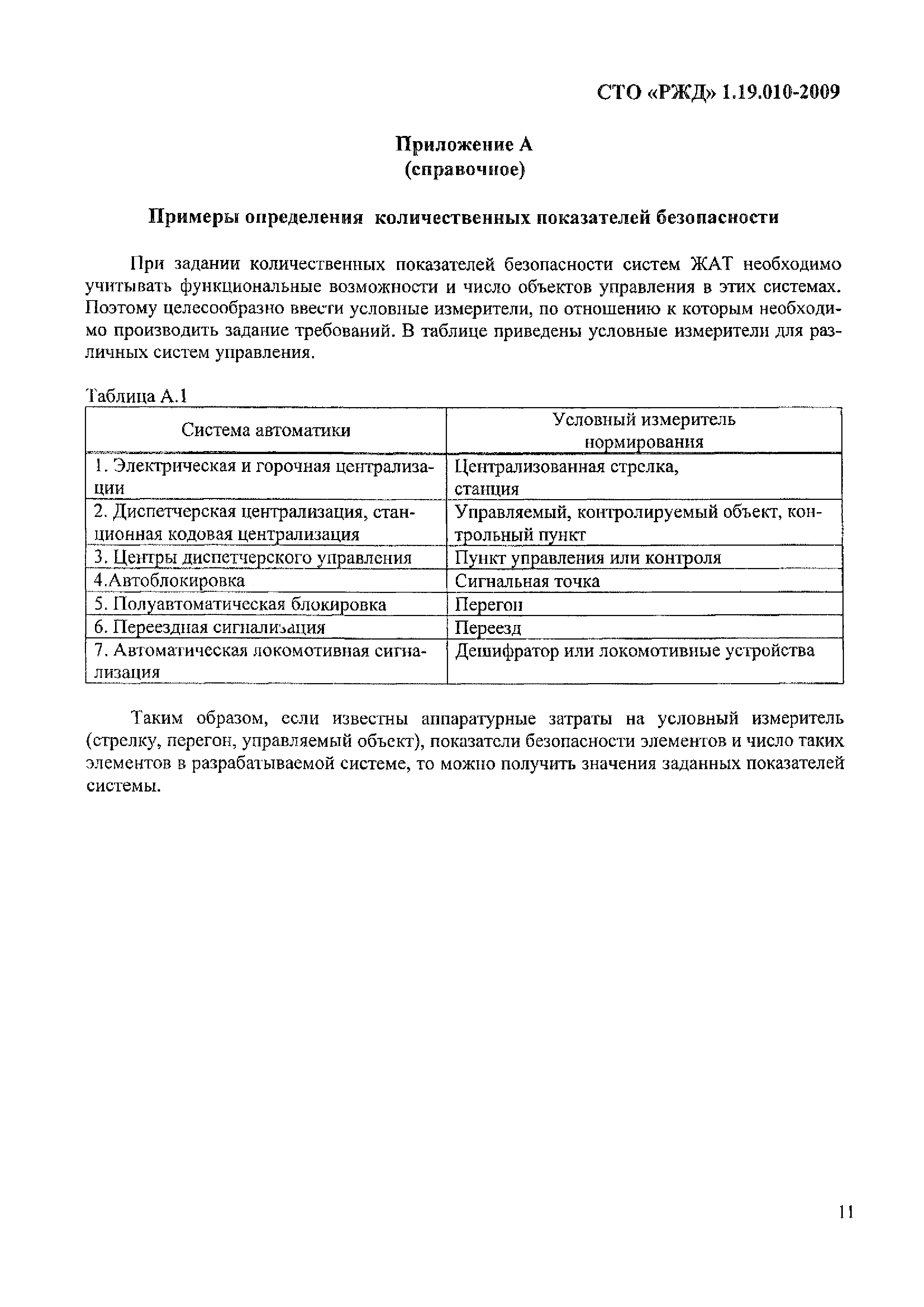 СТО «РЖД» 1.19.010-2009

Приложение А
(справочное)

Примеры определения количественных показателей безопасности

При задании количественных показателей безопасности систем ЖАТ необходимо учитывать функциональные возможности и число объектов управления в этих системах. Поэтому целесообразно ввести условные измерители, по отношению к которым необходимо производить задание требований. В таблице приведены условные измерители для различных систем управления.

Таблица А.1

| Система автоматики | Условный измеритель нормирования |
|---|---|
| 1. Электрическая и горочная централизации | Централизованная стрелка, станция |
| 2. Диспетчерская централизация, станционная кодовая централизация | Управляемый, контролируемый объект, контрольный пункт |
| 3. Центры диспетчерского управления | Пункт управления или контроля |
| 4.Автоблокировка | Сигнальная точка |
| 5. Полуавтоматическая блокировка | Перегон |
| 6. Переездная сигнализация | Переезд |
| 7. Автоматическая локомотивная сигнализация | Дешифратор или локомотивные устройства |

Таким образом, если известны аппаратурные затраты на условный измеритель (стрелку, перегон, управляемый объект), показатели безопасности элементов и число таких элементов в разрабатываемой системе, то можно получить значения заданных показателей системы.

11